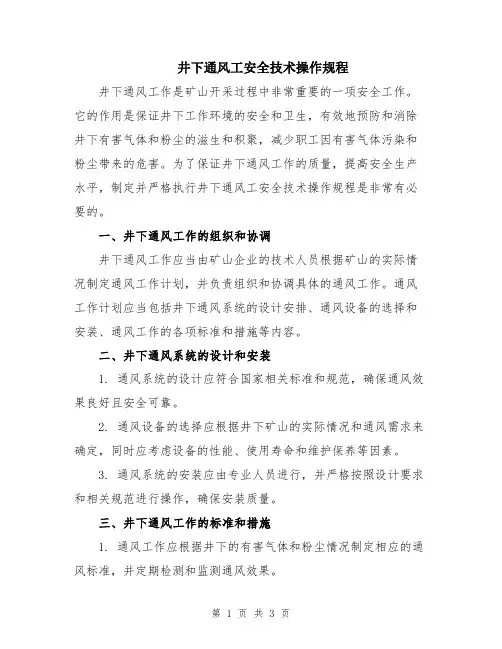 井下通风工安全技术操作规程

井下通风工作是矿山开采过程中非常重要的一项安全工作。它的作用是保证井下工作环境的安全和卫生，有效地预防和消除井下有害气体和粉尘的滋生和积聚，减少职工因有害气体污染和粉尘带来的危害。为了保证井下通风工作的质量，提高安全生产水平，制定并严格执行井下通风工安全技术操作规程是非常有必要的。

一、井下通风工作的组织和协调

井下通风工作应当由矿山企业的技术人员根据矿山的实际情况制定通风工作计划，并负责组织和协调具体的通风工作。通风工作计划应当包括井下通风系统的设计安排、通风设备的选择和安装、通风工作的各项标准和措施等内容。

二、井下通风系统的设计和安装

1. 通风系统的设计应符合国家相关标准和规范，确保通风效果良好且安全可靠。

2. 通风设备的选择应根据井下矿山的实际情况和通风需求来确定，同时应考虑设备的性能、使用寿命和维护保养等因素。

3. 通风系统的安装应由专业人员进行，并严格按照设计要求和相关规范进行操作，确保安装质量。

三、井下通风工作的标准和措施

1. 通风工作应根据井下的有害气体和粉尘情况制定相应的通风标准，并定期检测和监测通风效果。

第 1 页 共 3 页